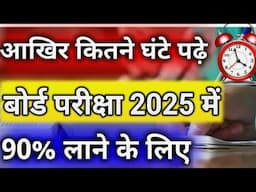 आखिर कितने घंटे पढ़े

बोर्ड परीक्षा 2025 में

90% लाने के लिए